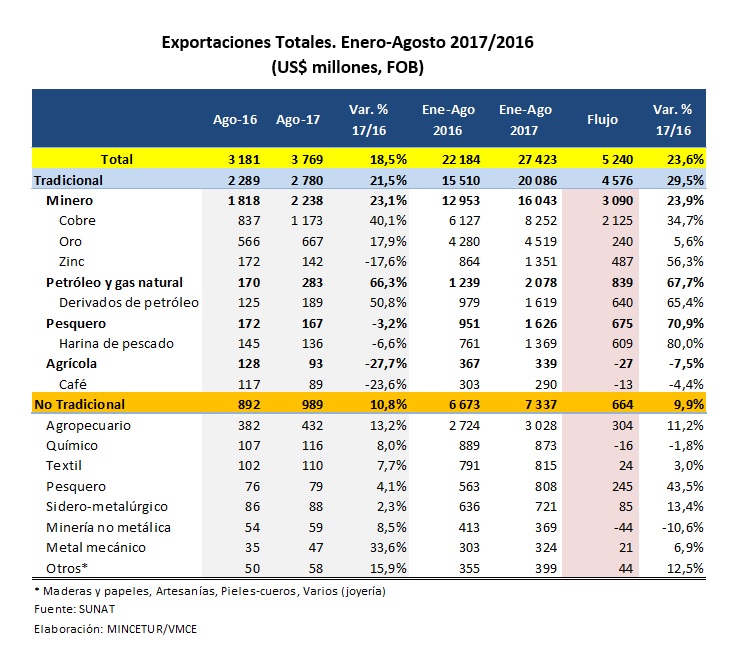 Exportaciones Totales. Enero-Agosto 2017/2016
(US$ millones, FOB)

| | Ago-16 | Ago-17 | Var. % 17/16 | Ene-Ago 2016 | Ene-Ago 2017 | Flujo | Var. % 17/16 |
|---|---|---|---|---|---|---|---|
| Total | 3 181 | 3 769 | 18,5% | 22 184 | 27 423 | 5 240 | 23,6% |
| Tradicional | 2 289 | 2 780 | 21,5% | 15 510 | 20 086 | 4 576 | 29,5% |
| Minero | 1 818 | 2 238 | 23,1% | 12 953 | 16 043 | 3 090 | 23,9% |
| Cobre | 837 | 1 173 | 40,1% | 6 127 | 8 252 | 2 125 | 34,7% |
| Oro | 566 | 667 | 17,9% | 4 280 | 4 519 | 240 | 5,6% |
| Zinc | 172 | 142 | -17,6% | 864 | 1 351 | 487 | 56,3% |
| Petróleo y gas natural | 170 | 283 | 66,3% | 1 239 | 2 078 | 839 | 67,7% |
| Derivados de petróleo | 125 | 189 | 50,8% | 979 | 1 619 | 640 | 65,4% |
| Pesquero | 172 | 167 | -3,2% | 951 | 1 626 | 675 | 70,9% |
| Harina de pescado | 145 | 136 | -6,6% | 761 | 1 369 | 609 | 80,0% |
| Agrícola | 128 | 93 | -27,7% | 367 | 339 | -27 | -7,5% |
| Café | 117 | 89 | -23,6% | 303 | 290 | -13 | -4,4% |
| No Tradicional | 892 | 989 | 10,8% | 6 673 | 7 337 | 664 | 9,9% |
| Agropecuario | 382 | 432 | 13,2% | 2 724 | 3 028 | 304 | 11,2% |
| Químico | 107 | 116 | 8,0% | 889 | 873 | -16 | -1,8% |
| Textil | 102 | 110 | 7,7% | 791 | 815 | 24 | 3,0% |
| Pesquero | 76 | 79 | 4,1% | 563 | 808 | 245 | 43,5% |
| Sidero-metalúrgico | 86 | 88 | 2,3% | 636 | 721 | 85 | 13,4% |
| Minería no metálica | 54 | 59 | 8,5% | 413 | 369 | -44 | -10,6% |
| Metal mecánico | 35 | 47 | 33,6% | 303 | 324 | 21 | 6,9% |
| Otros* | 50 | 58 | 15,9% | 355 | 399 | 44 | 12,5% |

* Maderas y papeles, Artesanías, Pieles-cueros, Varios (joyería)
Fuente: SUNAT
Elaboración: MINCETUR/VMCE